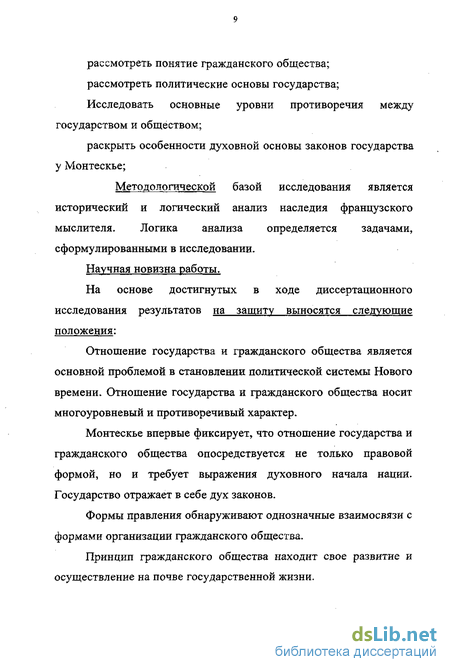 9

рассмотреть понятие гражданского общества;

рассмотреть политические основы государства;

Исследовать основные уровни противоречия между государством и обществом;

раскрыть особенности духовной основы законов государства у Монтескье;

Методологической базой исследования является исторический и логический анализ наследия французского мыслителя. Логика анализа определяется задачами, сформулированными в исследовании.

Научная новизна работы.

На основе достигнутых в ходе диссертационного исследования результатов на защиту выносятся следующие положения:

Отношение государства и гражданского общества является основной проблемой в становлении политической системы Нового времени. Отношение государства и гражданского общества носит многоуровневый и противоречивый характер.

Монтескье впервые фиксирует, что отношение государства и гражданского общества опосредствуется не только правовой формой, но и требует выражения духовного начала нации. Государство отражает в себе дух законов.

Формы правления обнаруживают однозначные взаимосвязи с формами организации гражданского общества.

Принцип гражданского общества находит свое развитие и осуществление на почве государственной жизни.

dsLib.net
библиотека диссертаций